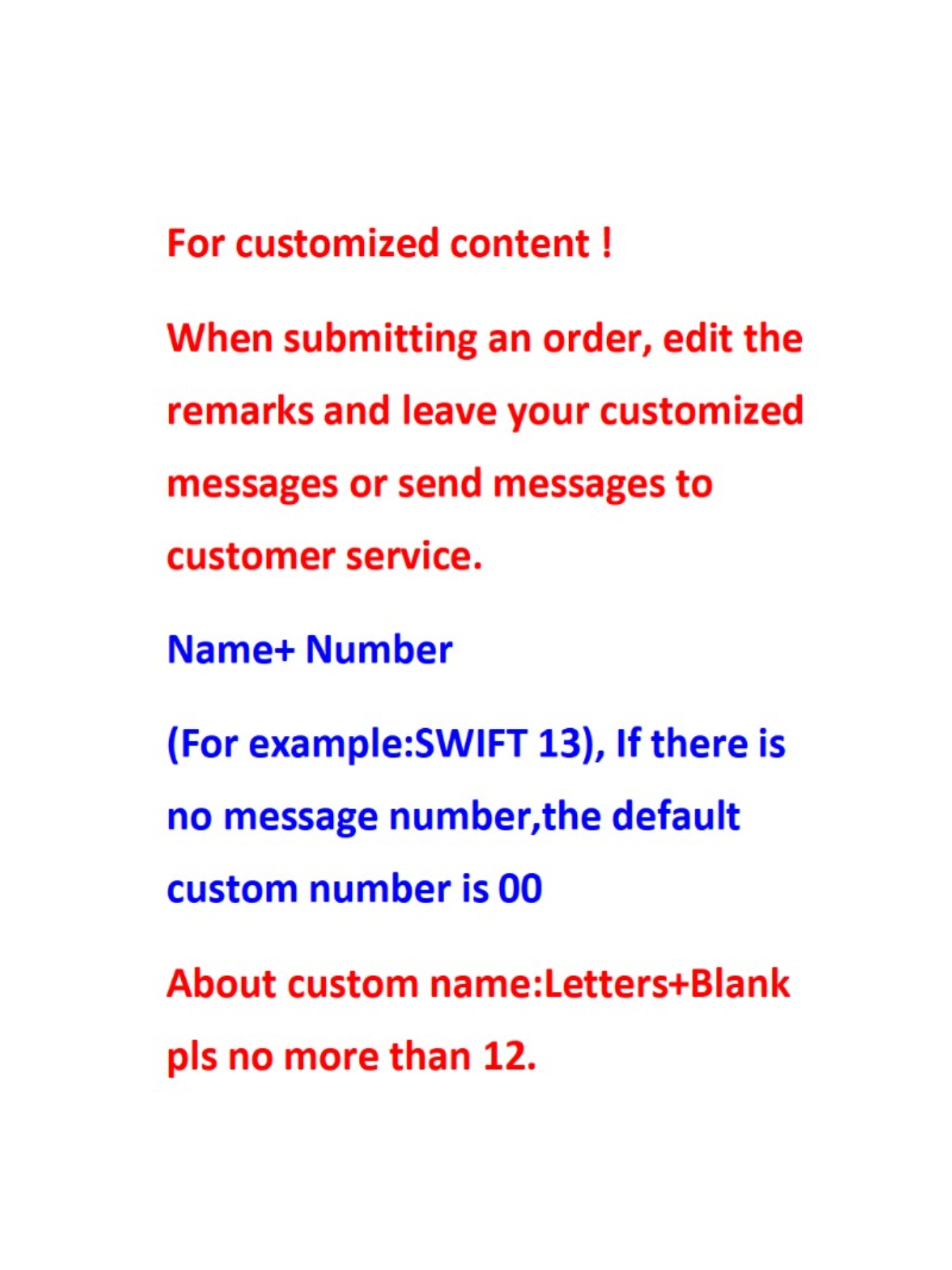 For customized content !

When submitting an order, edit the remarks and leave your customized messages or send messages to customer service.

Name+ Number

(For example:SWIFT 13), If there is no message number,the default custom number is 00

About custom name:Letters+Blank pls no more than 12.